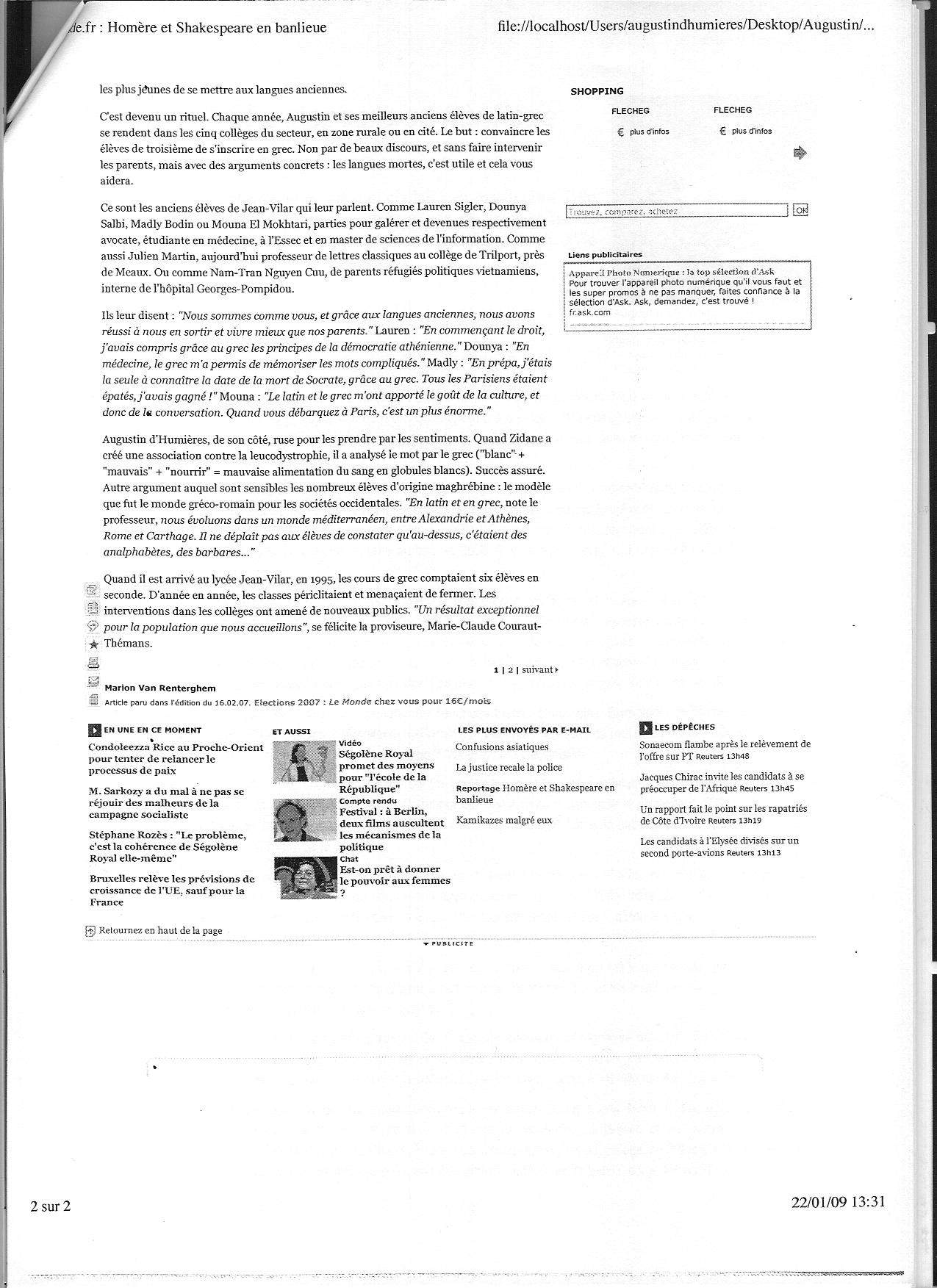 de.fr : Homère et Shakespeare en banlieue

file://localhost/Users/augustindhumieres/Desktop/Augustin/...

les plus jeunes de se mettre aux langues anciennes.

C'est devenu un rituel. Chaque année, Augustin et ses meilleurs anciens élèves de latin-grec se rendent dans les cinq collèges du secteur, en zone rurale ou en cité. Le but : convaincre les élèves de troisième de s'inscrire en grec. Non par de beaux discours, et sans faire intervenir les parents, mais avec des arguments concrets : les langues mortes, c'est utile et cela vous aidera.

Ce sont les anciens élèves de Jean-Vilar qui leur parlent. Comme Lauren Sigler, Dounya Salbi, Madly Bodin ou Mouna El Mokhtari, parties pour galérer et devenues respectivement avocate, étudiante en médecine, à l'Essec et en master de sciences de l'information. Comme aussi Julien Martin, aujourd'hui professeur de lettres classiques au collège de Trilport, près de Meaux. Ou comme Nam-Tran Nguyen Cuu, de parents réfugiés politiques vietnamiens, interne de l'hôpital Georges-Pompidou.

Ils leur disent : "Nous sommes comme vous, et grâce aux langues anciennes, nous avons réussi à nous en sortir et vivre mieux que nos parents." Lauren : "En commençant le droit, j'avais compris grâce au grec les principes de la démocratie athénienne." Dounya : "En médecine, le grec m'a permis de mémoriser les mots compliqués." Madly : "En prépa, j'étais la seule à connaître la date de la mort de Socrate, grâce au grec. Tous les Parisiens étaient épatés, j'avais gagné !" Mouna : "Le latin et le grec m'ont apporté le goût de la culture, et donc de la conversation. Quand vous débarquez à Paris, c'est un plus énorme."

Augustin d'Humières, de son côté, ruse pour les prendre par les sentiments. Quand Zidane a créé une association contre la leucodystrophie, il a analysé le mot par le grec ("blanc" + "mauvais" + "nourrir" = mauvaise alimentation du sang en globules blancs). Succès assuré. Autre argument auquel sont sensibles les nombreux élèves d'origine maghrébine : le modèle que fut le monde gréco-romain pour les sociétés occidentales. "En latin et en grec, note le professeur, nous évoluons dans un monde méditerranéen, entre Alexandrie et Athènes, Rome et Carthage. Il ne déplaît pas aux élèves de constater qu'au-dessus, c'étaient des analphabètes, des barbares..."

Quand il est arrivé au lycée Jean-Vilar, en 1995, les cours de grec comptaient six élèves en seconde. D'année en année, les classes périclitaient et menaçaient de fermer. Les interventions dans les collèges ont amené de nouveaux publics. "Un résultat exceptionnel pour la population que nous accueillons", se félicite la proviseure, Marie-Claude Couraut-Thémans.

1 | 2 | suivant

Marion Van Renterghem
Article paru dans l'édition du 16.02.07. Elections 2007 : Le Monde chez vous pour 16€/mois

SHOPPING
FLECHEG
€ plus d'infos
FLECHEG
€ plus d'infos

Trouvez, comparez, achetez
OK

Liens publicitaires
Appareil Photo Numerique : la top sélection d'Ask
Pour trouver l'appareil photo numérique qu'il vous faut et les super promos à ne pas manquer, faites confiance à la sélection d'Ask. Ask, demandez, c'est trouvé !
fr.ask.com

EN UNE EN CE MOMENT
Condoleezza Rice au Proche-Orient pour tenter de relancer le processus de paix
M. Sarkozy a du mal à ne pas se réjouir des malheurs de la campagne socialiste
Stéphane Rozès : "Le problème, c'est la cohérence de Ségolène Royal elle-même"
Bruxelles relève les prévisions de croissance de l'UE, sauf pour la France

ET AUSSI
Vidéo
Ségolène Royal promet des moyens pour "l'école de la République"
Compte rendu
Festival : à Berlin, deux films auscultent les mécanismes de la politique
Chat
Est-on prêt à donner le pouvoir aux femmes ?

LES PLUS ENVOYÉS PAR E-MAIL
Confusions asiatiques
La justice recale la police
Reportage Homère et Shakespeare en banlieue
Kamikazes malgré eux

LES DÉPÊCHES
Sonaecom flambe après le relèvement de l'offre sur PT Reuters 13h48
Jacques Chirac invite les candidats à se préoccuper de l'Afrique Reuters 13h45
Un rapport fait le point sur les rapatriés de Côte d'Ivoire Reuters 13h19
Les candidats à l'Elysée divisés sur un second porte-avions Reuters 13h13

Retournez en haut de la page

PUBLICITE

2 sur 2

22/01/09 13:31